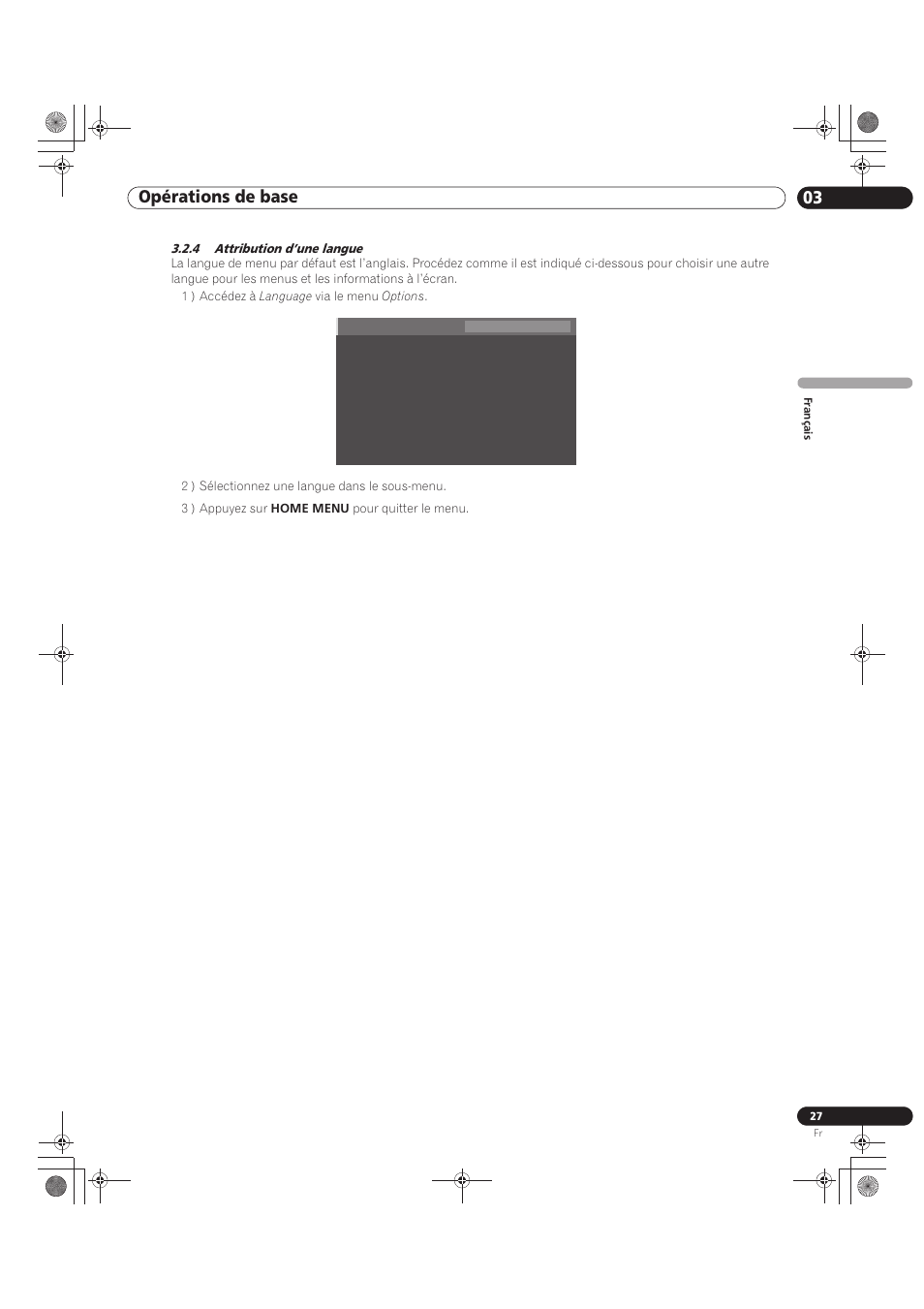 Opérations de base

03

3.2.4 Attribution d'une langue

La langue de menu par défaut est l'anglais. Procédez comme il est indiqué ci-dessous pour choisir une autre langue pour les menus et les informations à l'écran.

1 ) Accédez à Language via le menu Options.

2 ) Sélectionnez une langue dans le sous-menu.

3 ) Appuyez sur HOME MENU pour quitter le menu.

Français

27
Fr